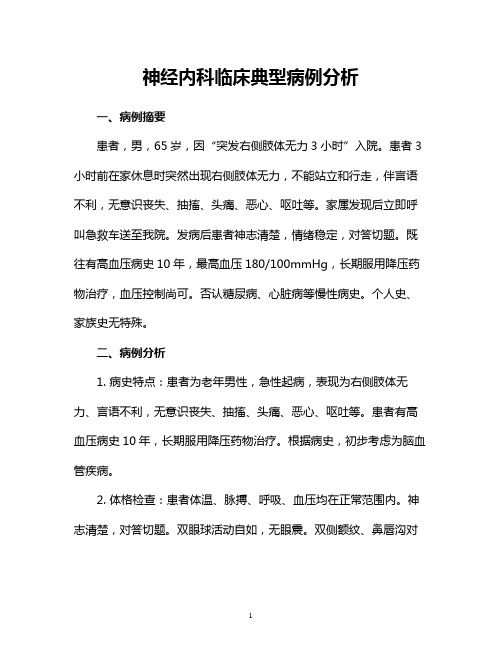 神经内科临床典型病例分析

一、病例摘要

患者，男，65 岁，因“突发右侧肢体无力 3 小时”入院。患者 3 小时前在家休息时突然出现右侧肢体无力，不能站立和行走，伴言语不利，无意识丧失、抽搐、头痛、恶心、呕吐等。家属发现后立即呼叫急救车送至我院。发病后患者神志清楚，情绪稳定，对答切题。既往有高血压病史 10 年，最高血压 180/100mmHg，长期服用降压药物治疗，血压控制尚可。否认糖尿病、心脏病等慢性病史。个人史、家族史无特殊。

二、病例分析

1. 病史特点：患者为老年男性，急性起病，表现为右侧肢体无力、言语不利，无意识丧失、抽搐、头痛、恶心、呕吐等。患者有高血压病史 10 年，长期服用降压药物治疗。根据病史，初步考虑为脑血管疾病。

2. 体格检查：患者体温、脉搏、呼吸、血压均在正常范围内。神志清楚，对答切题。双眼球活动自如，无眼震。双侧额纹、鼻唇沟对

1